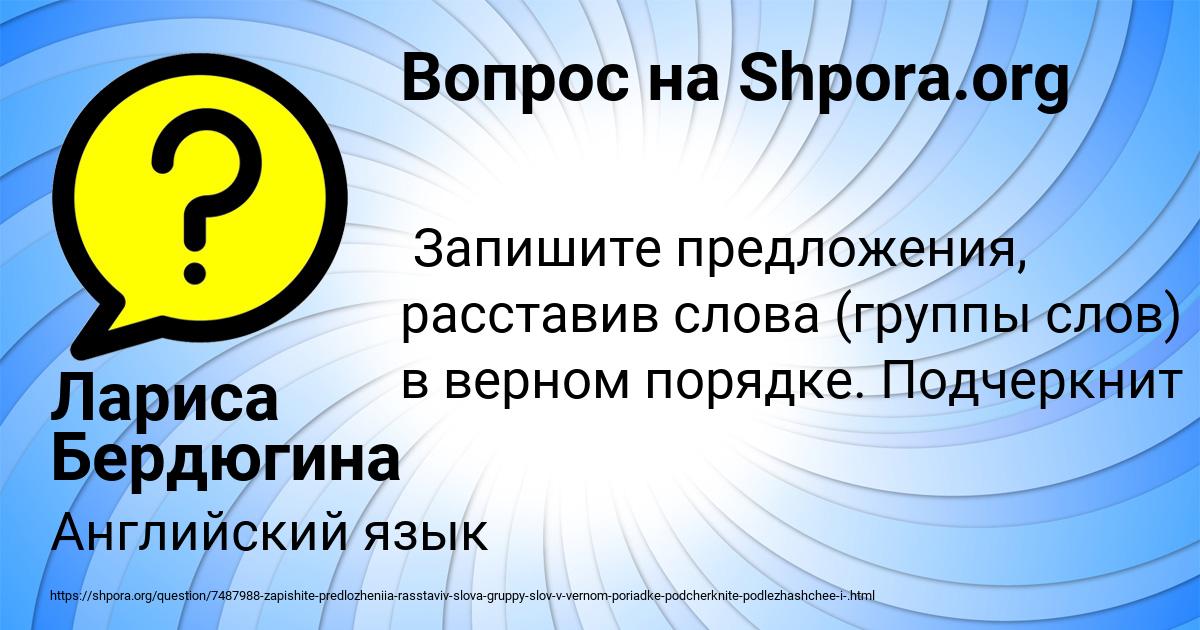 Вопрос на Shpora.org

Запишите предложения, расставив слова (группы слов) в верном порядке. Подчеркнит

Лариса Бердюгина

Английский язык

https://shpora.org/question/7487988-zapishite-predlozheniia-rasstaviv-slova-gruppy-slov-v-vernom-poriadke-podcherknite-podlezhashchee-i-.html